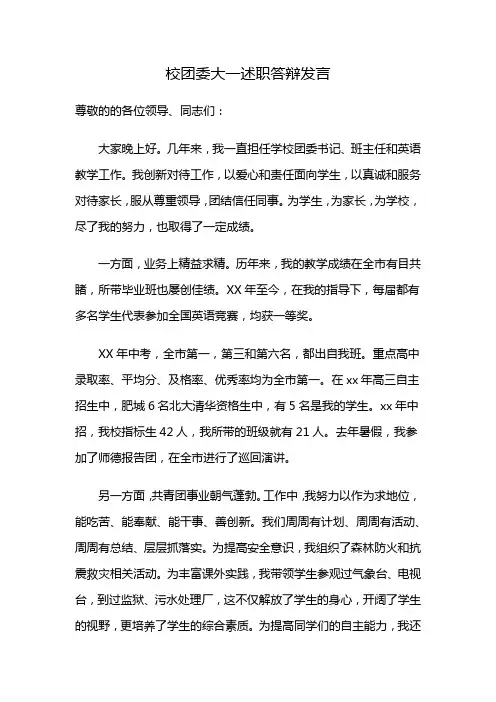 校团委大一述职答辩发言

尊敬的的各位领导、同志们：

大家晚上好。几年来，我一直担任学校团委书记、班主任和英语教学工作。我创新对待工作，以爱心和责任面向学生，以真诚和服务对待家长，服从尊重领导，团结信任同事。为学生，为家长，为学校，尽了我的努力，也取得了一定成绩。

一方面，业务上精益求精。历年来，我的教学成绩在全市有目共睹，所带毕业班也屡创佳绩。XX 年至今，在我的指导下，每届都有多名学生代表参加全国英语竞赛，均获一等奖。

XX 年中考，全市第一，第三和第六名，都出自我班。重点高中录取率、平均分、及格率、优秀率均为全市第一。在 xx 年高三自主招生中，肥城 6 名北大清华资格生中，有 5 名是我的学生。xx 年中招，我校指标生 42 人，我所带的班级就有 21 人。去年暑假，我参加了师德报告团，在全市进行了巡回演讲。

另一方面，共青团事业朝气蓬勃。工作中，我努力以作为求地位，能吃苦、能奉献、能干事、善创新。我们周周有计划、周周有活动、周周有总结、层层抓落实。为提高安全意识，我组织了森林防火和抗震救灾相关活动。为丰富课外实践，我带领学生参观过气象台、电视台，到过监狱、污水处理厂，这不仅解放了学生的身心，开阔了学生的视野，更培养了学生的综合素质。为提高同学们的自主能力，我还